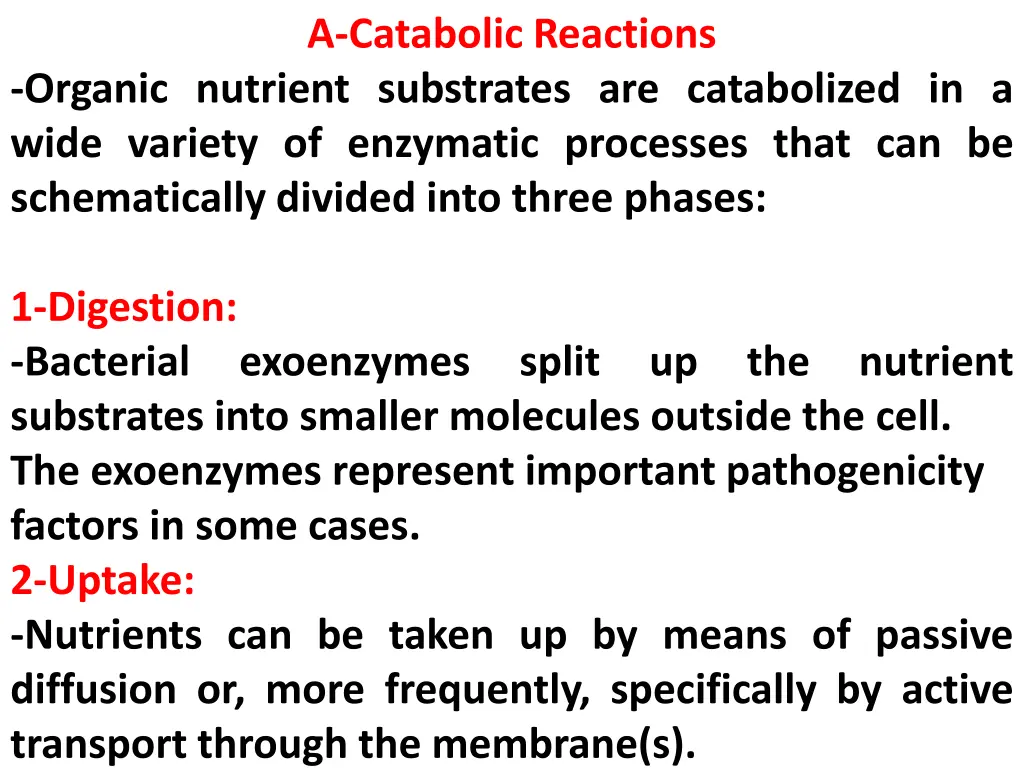 A-Catabolic Reactions

-Organic nutrient substrates are catabolized in a wide variety of enzymatic processes that can be schematically divided into three phases:

1-Digestion:

-Bacterial exoenzymes split up the nutrient substrates into smaller molecules outside the cell. The exoenzymes represent important pathogenicity factors in some cases.

2-Uptake:

-Nutrients can be taken up by means of passive diffusion or, more frequently, specifically by active transport through the membrane(s).